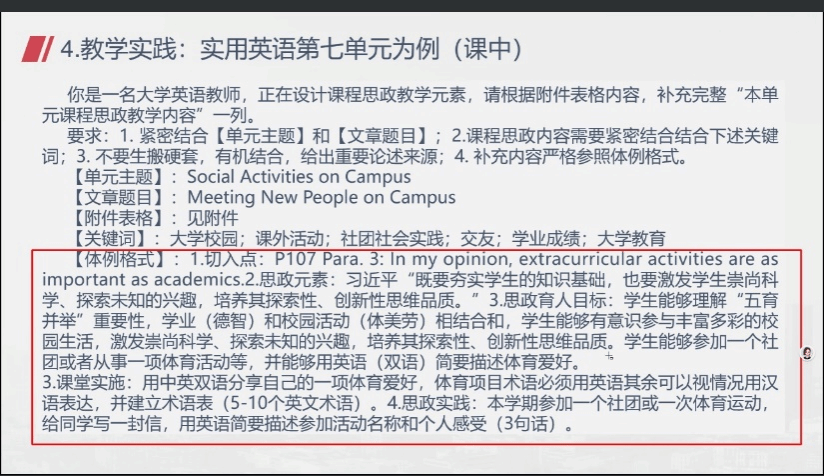 4.教学实践：实用英语第七单元为例（课中）

你是一名大学英语教师，正在设计课程思政教学元素，请根据附件表格内容，补充完整“本单元课程思政教学内容”一列。

要求：1.紧密结合【单元主题】和【文章题目】；2.课程思政内容需要紧密结合结合下述关键词；3.不要生搬硬套，有机结合，给出重要论述来源；4.补充内容严格参照体例格式。

【单元主题】：Social Activities on Campus

【文章题目】：Meeting New People on Campus

【附件表格】：见附件

【关键词】：大学校园；课外活动；社团社会实践；交友；学业成绩；大学教育

【体例格式】：1.切入点：P107 Para. 3: In my opinion, extracurricular activities are as important as academics.2.思政元素：习近平“既要夯实学生的知识基础，也要激发学生崇尚科学、探索未知的兴趣，培养其探索性、创新性思维品质。”3.思政育人目标：学生能够理解“五育并举”重要性，学业（德智）和校园活动（体美劳）相结合和，学生能够有意识参与丰富多彩的校园生活，激发崇尚科学、探索未知的兴趣，培养其探索性、创新性思维品质。学生能够参加一个社团或者从事一项体育活动等，并能够用英语（双语）简要描述体育爱好。

3.课堂实施：用中英双语分享自己的一项体育爱好，体育项目术语必须用英语其余可以视情况用汉语表达，并建立术语表（5-10个英文术语）。4.思政实践：本学期参加一个社团或一次体育运动，给同学写一封信，用英语简要描述参加活动名称和个人感受（3句话）。